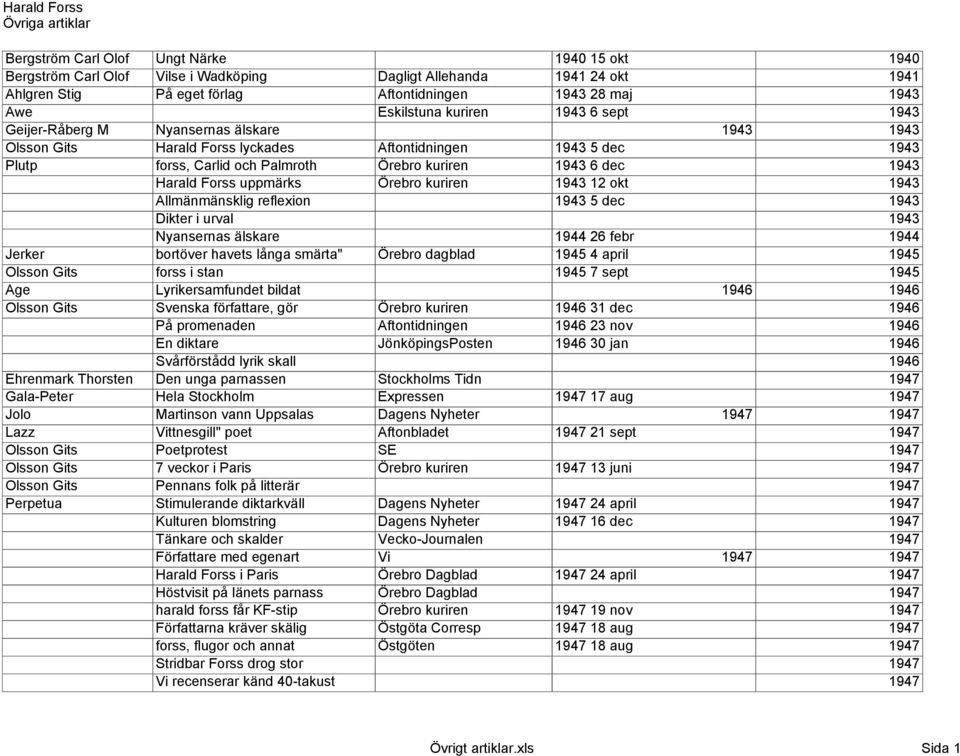 Harald Forss
Övriga artiklar

| | | | | |
|---|---|---|---|---|
| Bergström Carl Olof | Ungt Närke | | 1940 15 okt | 1940 |
| Bergström Carl Olof | Vilse i Wadköping | Dagligt Allehanda | 1941 24 okt | 1941 |
| Ahlgren Stig | På eget förlag | Aftontidningen | 1943 28 maj | 1943 |
| Awe | | Eskilstuna kuriren | 1943 6 sept | 1943 |
| Geijer-Råberg M | Nyansernas älskare | | 1943 | 1943 |
| Olsson Gits | Harald Forss lyckades | Aftontidningen | 1943 5 dec | 1943 |
| Plutp | forss, Carlid och Palmroth | Örebro kuriren | 1943 6 dec | 1943 |
| | Harald Forss uppmärks | Örebro kuriren | 1943 12 okt | 1943 |
| | Allmänmänsklig reflexion | | 1943 5 dec | 1943 |
| | Dikter i urval | | | 1943 |
| | Nyansernas älskare | | 1944 26 febr | 1944 |
| Jerker | bortöver havets långa smärta" | Örebro dagblad | 1945 4 april | 1945 |
| Olsson Gits | forss i stan | | 1945 7 sept | 1945 |
| Age | Lyrikersamfundet bildat | | 1946 | 1946 |
| Olsson Gits | Svenska författare, gör | Örebro kuriren | 1946 31 dec | 1946 |
| | På promenaden | Aftontidningen | 1946 23 nov | 1946 |
| | En diktare | JönköpingsPosten | 1946 30 jan | 1946 |
| | Svårförstådd lyrik skall | | | 1946 |
| Ehrenmark Thorsten | Den unga parnassen | Stockholms Tidn | | 1947 |
| Gala-Peter | Hela Stockholm | Expressen | 1947 17 aug | 1947 |
| Jolo | Martinson vann Uppsalas | Dagens Nyheter | 1947 | 1947 |
| Lazz | Vittnesgill" poet | Aftonbladet | 1947 21 sept | 1947 |
| Olsson Gits | Poetprotest | SE | | 1947 |
| Olsson Gits | 7 veckor i Paris | Örebro kuriren | 1947 13 juni | 1947 |
| Olsson Gits | Pennans folk på litterär | | | 1947 |
| Perpetua | Stimulerande diktarkväll | Dagens Nyheter | 1947 24 april | 1947 |
| | Kulturen blomstring | Dagens Nyheter | 1947 16 dec | 1947 |
| | Tänkare och skalder | Vecko-Journalen | | 1947 |
| | Författare med egenart | Vi | 1947 | 1947 |
| | Harald Forss i Paris | Örebro Dagblad | 1947 24 april | 1947 |
| | Höstvisit på länets parnass | Örebro Dagblad | | 1947 |
| | harald forss får KF-stip | Örebro kuriren | 1947 19 nov | 1947 |
| | Författarna kräver skälig | Östgöta Corresp | 1947 18 aug | 1947 |
| | forss, flugor och annat | Östgöten | 1947 18 aug | 1947 |
| | Stridbar Forss drog stor | | | 1947 |
| | Vi recenserar känd 40-takust | | | 1947 |

Övrigt artiklar.xls Sida 1